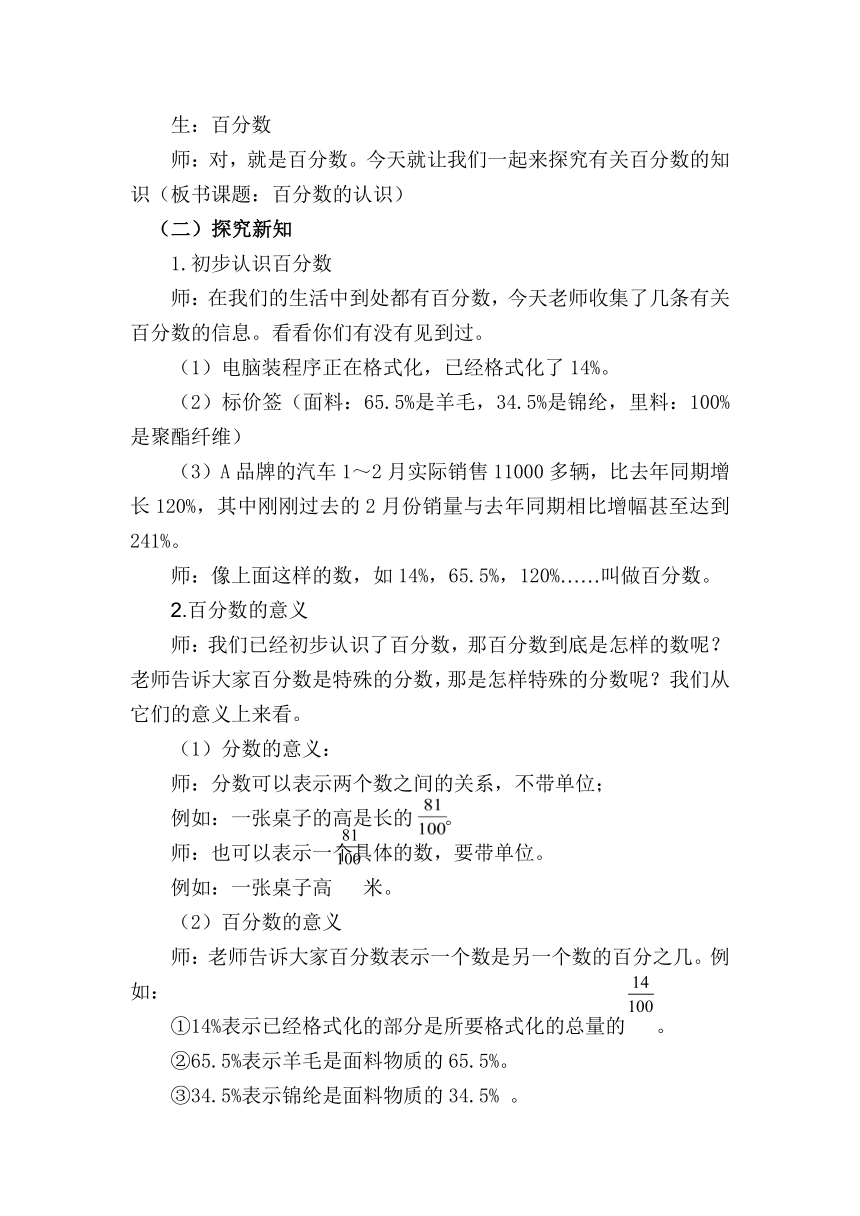 生：百分数

师：对，就是百分数。今天就让我们一起来探究有关百分数的知识（板书课题：百分数的认识）

（二）探究新知

1.初步认识百分数

师：在我们的生活中到处都有百分数，今天老师收集了几条有关百分数的信息。看看你们有没有见到过。

（1）电脑装程序正在格式化，已经格式化了 14%。

（2）标价签（面料：65.5%是羊毛，34.5%是锦纶，里料：100%是聚酯纤维）

（3）A 品牌的汽车 1～2 月实际销售 11000 多辆，比去年同期增长 120%，其中刚刚过去的 2 月份销量与去年同期相比增幅甚至达到 241%。

师：像上面这样的数，如 14%，65.5%，120%……叫做百分数。

2.百分数的意义

师：我们已经初步认识了百分数，那百分数到底是怎样的数呢？老师告诉大家百分数是特殊的分数，那是怎样特殊的分数呢？我们从它们的意义上来看。

（1）分数的意义：

师：分数可以表示两个数之间的关系，不带单位；

例如：一张桌子的高是长的 $\frac{81}{100}$。

师：也可以表示一个具体的数，要带单位。

例如：一张桌子高 $\frac{81}{100}$ 米。

（2）百分数的意义

师：老师告诉大家百分数表示一个数是另一个数的百分之几。例如：

①14%表示已经格式化的部分是所要格式化的总量的 $\frac{14}{100}$ 。

②65.5%表示羊毛是面料物质的 65.5%。

③34.5%表示锦纶是面料物质的 34.5% 。